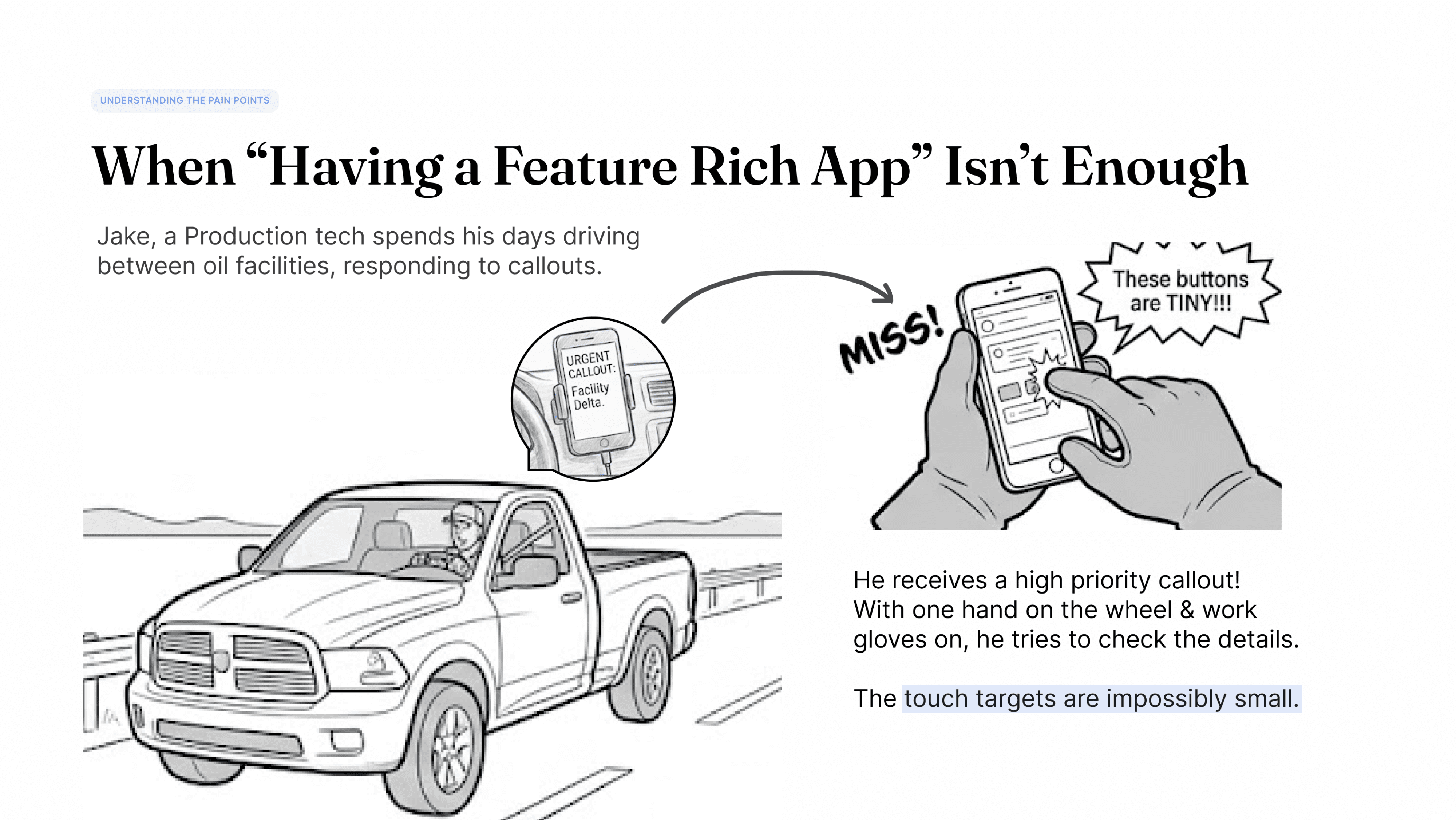 UNDERSTANDING THE PAIN POINTS

When "Having a Feature Rich App" Isn't Enough

Jake, a Production tech spends his days driving between oil facilities, responding to callouts.

URGENT CALLOUT: Facility Delta.

MISS!

These buttons are TINY!!!

He receives a high priority callout! With one hand on the wheel & work gloves on, he tries to check the details.

The touch targets are impossibly small.